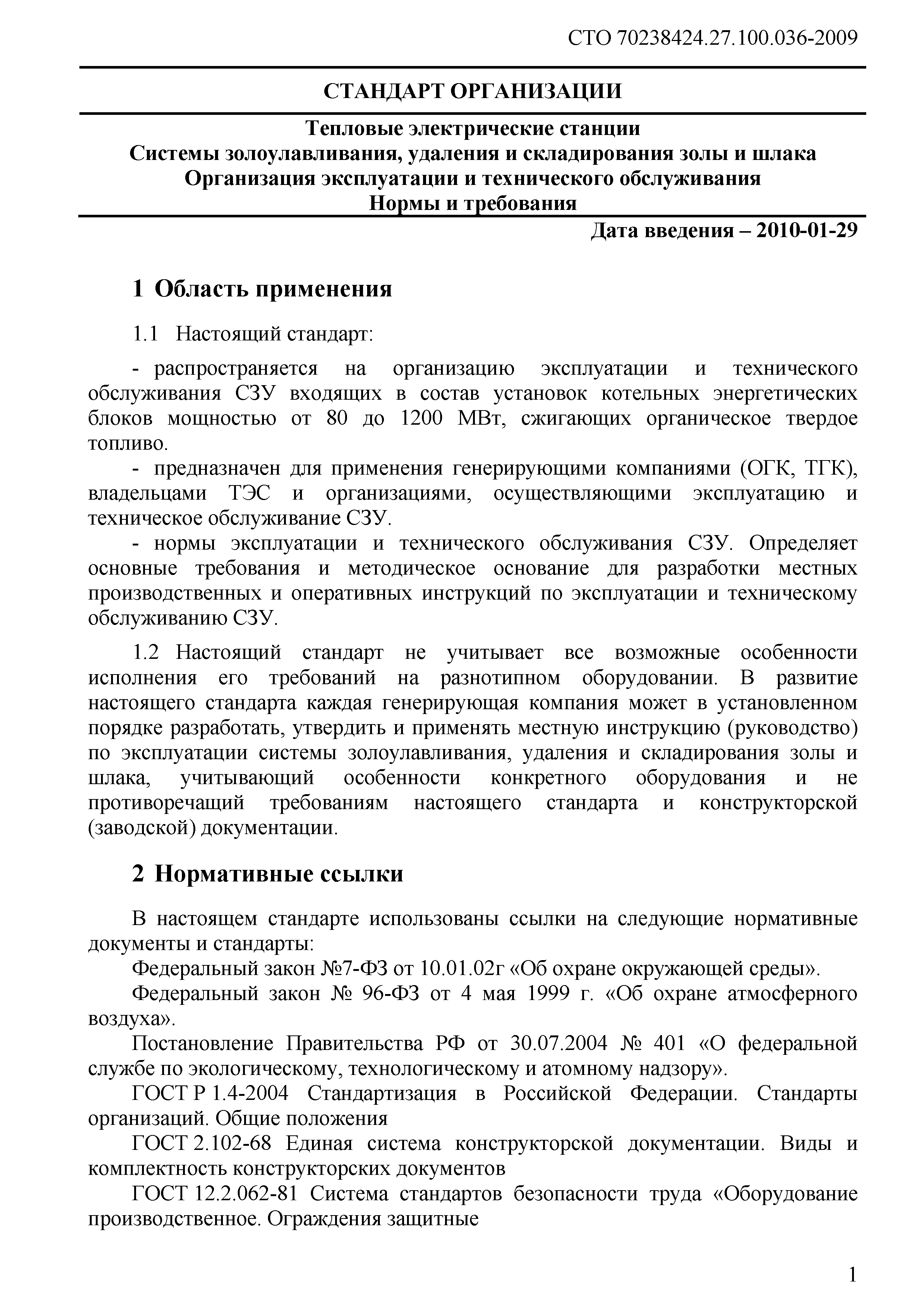 СТО 70238424.27.100.036-2009

СТАНДАРТ ОРГАНИЗАЦИИ

Тепловые электрические станции
Системы золоулавливания, удаления и складирования золы и шлака
Организация эксплуатации и технического обслуживания
Нормы и требования

Дата введения – 2010-01-29

1 Область применения

1.1 Настоящий стандарт:

- распространяется на организацию эксплуатации и технического обслуживания СЗУ входящих в состав установок котельных энергетических блоков мощностью от 80 до 1200 МВт, сжигающих органическое твердое топливо.

- предназначен для применения генерирующими компаниями (ОГК, ТГК), владельцами ТЭС и организациями, осуществляющими эксплуатацию и техническое обслуживание СЗУ.

- нормы эксплуатации и технического обслуживания СЗУ. Определяет основные требования и методическое основание для разработки местных производственных и оперативных инструкций по эксплуатации и техническому обслуживанию СЗУ.

1.2 Настоящий стандарт не учитывает все возможные особенности исполнения его требований на разнотипном оборудовании. В развитие настоящего стандарта каждая генерирующая компания может в установленном порядке разработать, утвердить и применять местную инструкцию (руководство) по эксплуатации системы золоулавливания, удаления и складирования золы и шлака, учитывающий особенности конкретного оборудования и не противоречащий требованиям настоящего стандарта и конструкторской (заводской) документации.

2 Нормативные ссылки

В настоящем стандарте использованы ссылки на следующие нормативные документы и стандарты:

Федеральный закон №7-ФЗ от 10.01.02г «Об охране окружающей среды».

Федеральный закон № 96-ФЗ от 4 мая 1999 г. «Об охране атмосферного воздуха».

Постановление Правительства РФ от 30.07.2004 № 401 «О федеральной службе по экологическому, технологическому и атомному надзору».

ГОСТ Р 1.4-2004 Стандартизация в Российской Федерации. Стандарты организаций. Общие положения

ГОСТ 2.102-68 Единая система конструкторской документации. Виды и комплектность конструкторских документов

ГОСТ 12.2.062-81 Система стандартов безопасности труда «Оборудование производственное. Ограждения защитные

1